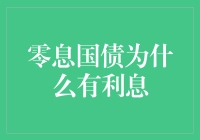 零息国债为什么有利息